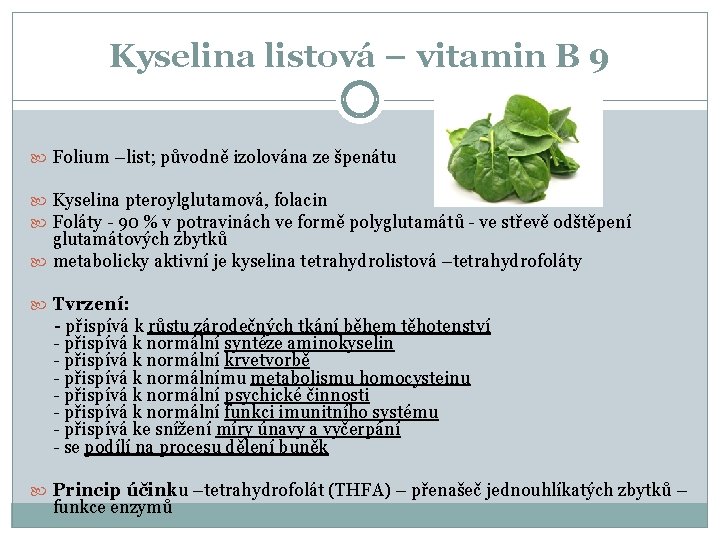 Kyselina listová – vitamin B 9

Folium –list; původně izolována ze špenátu

Kyselina pteroylglutamová, folacin

Foláty - 90 % v potravinách ve formě polyglutamátů - ve střevě odštěpení glutamátových zbytků

metabolicky aktivní je kyselina tetrahydrolistová –tetrahydrofoláty

Tvrzení:
- přispívá k růstu zárodečných tkání během těhotenství
- přispívá k normální syntéze aminokyselin
- přispívá k normální krvetvorbě
- přispívá k normálnímu metabolismu homocysteinu
- přispívá k normální psychické činnosti
- přispívá k normální funkci imunitního systému
- přispívá ke snížení míry únavy a vyčerpání
- se podílí na procesu dělení buněk

Princip účinku –tetrahydrofolát (THFA) – přenašeč jednouhlíkatých zbytků – funkce enzymů